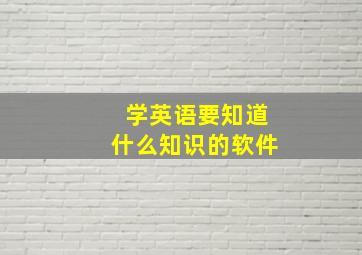 学英语要知道
什么知识的软件